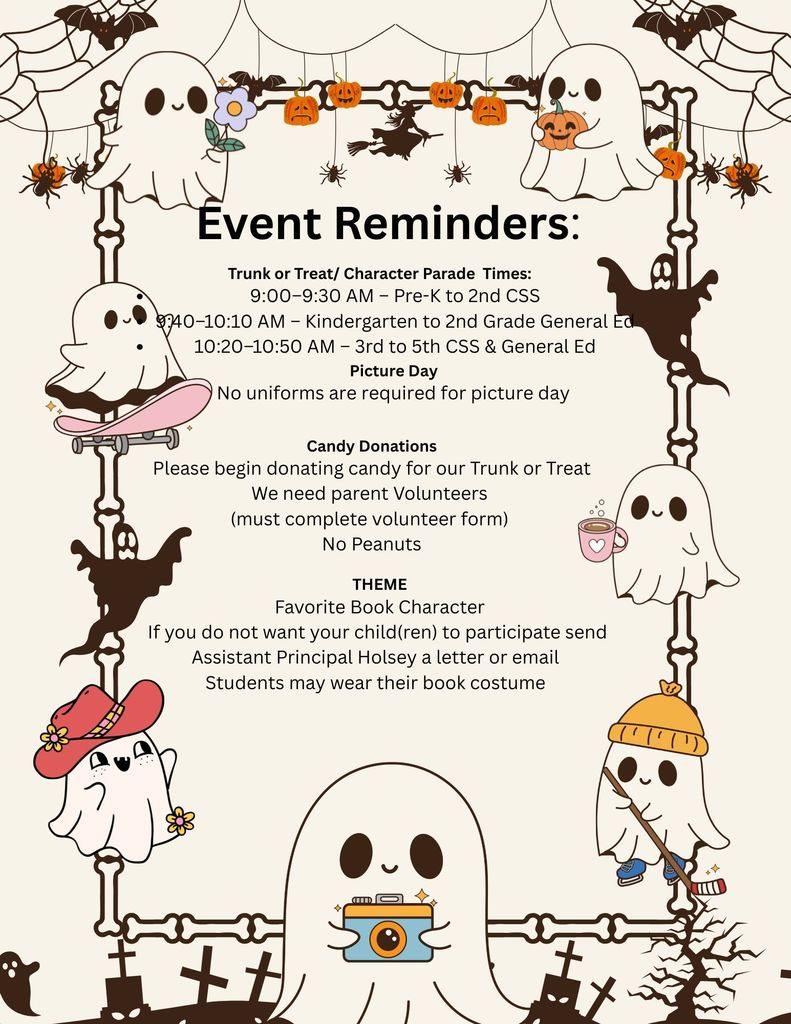 Event Reminders:

Trunk or Treat/ Character Parade Times:
9:00–9:30 AM – Pre-K to 2nd CSS
9:40–10:10 AM – Kindergarten to 2nd Grade General Ed
10:20–10:50 AM – 3rd to 5th CSS & General Ed

Picture Day
No uniforms are required for picture day

Candy Donations
Please begin donating candy for our Trunk or Treat
We need parent Volunteers
(must complete volunteer form)
No Peanuts

THEME
Favorite Book Character
If you do not want your child(ren) to participate send
Assistant Principal Holsey a letter or email
Students may wear their book costume